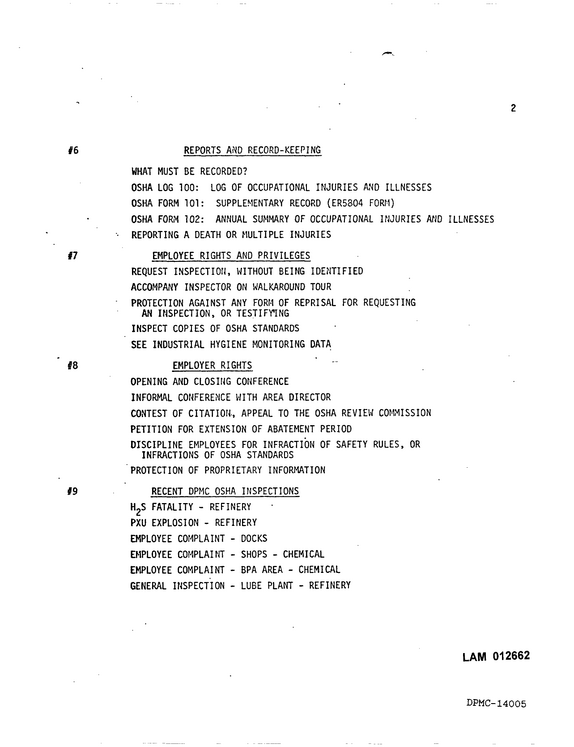 2

#6 REPORTS AND RECORD-KEEPING

WHAT MUST BE RECORDED?

OSHA LOG 100: LOG OF OCCUPATIONAL INJURIES AND ILLNESSES

OSHA FORM 101: SUPPLEMENTARY RECORD (ER5804 FORM)

OSHA FORM 102: ANNUAL SUMMARY OF OCCUPATIONAL INJURIES AND ILLNESSES

REPORTING A DEATH OR MULTIPLE INJURIES

#7 EMPLOYEE RIGHTS AND PRIVILEGES

REQUEST INSPECTION, WITHOUT BEING IDENTIFIED

ACCOMPANY INSPECTOR ON WALKAROUND TOUR

PROTECTION AGAINST ANY FORM OF REPRISAL FOR REQUESTING AN INSPECTION, OR TESTIFYING

INSPECT COPIES OF OSHA STANDARDS

SEE INDUSTRIAL HYGIENE MONITORING DATA

#8 EMPLOYER RIGHTS

OPENING AND CLOSING CONFERENCE

INFORMAL CONFERENCE WITH AREA DIRECTOR

CONTEST OF CITATION, APPEAL TO THE OSHA REVIEW COMMISSION

PETITION FOR EXTENSION OF ABATEMENT PERIOD

DISCIPLINE EMPLOYEES FOR INFRACTION OF SAFETY RULES, OR INFRACTIONS OF OSHA STANDARDS

PROTECTION OF PROPRIETARY INFORMATION

#9 RECENT DPMC OSHA INSPECTIONS

$H_2S$ FATALITY - REFINERY

PXU EXPLOSION - REFINERY

EMPLOYEE COMPLAINT - DOCKS

EMPLOYEE COMPLAINT - SHOPS - CHEMICAL

EMPLOYEE COMPLAINT - BPA AREA - CHEMICAL

GENERAL INSPECTION - LUBE PLANT - REFINERY

LAM 012662

DPMC-14005